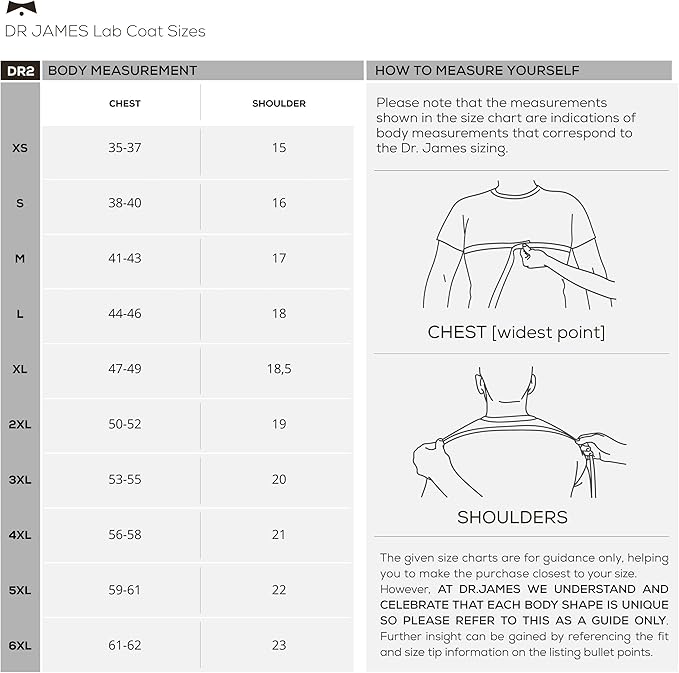 DR JAMES Lab Coat Sizes

DR2 BODY MEASUREMENT

| | CHEST | SHOULDER |
|---|---|---|
| XS | 35-37 | 15 |
| S | 38-40 | 16 |
| M | 41-43 | 17 |
| L | 44-46 | 18 |
| XL | 47-49 | 18,5 |
| 2XL | 50-52 | 19 |
| 3XL | 53-55 | 20 |
| 4XL | 56-58 | 21 |
| 5XL | 59-61 | 22 |
| 6XL | 61-62 | 23 |

HOW TO MEASURE YOURSELF

Please note that the measurements shown in the size chart are indications of body measurements that correspond to the Dr. James sizing.

CHEST [widest point]

SHOULDERS

The given size charts are for guidance only, helping you to make the purchase closest to your size. However, AT DR.JAMES WE UNDERSTAND AND CELEBRATE THAT EACH BODY SHAPE IS UNIQUE SO PLEASE REFER TO THIS AS A GUIDE ONLY. Further insight can be gained by referencing the fit and size tip information on the listing bullet points.